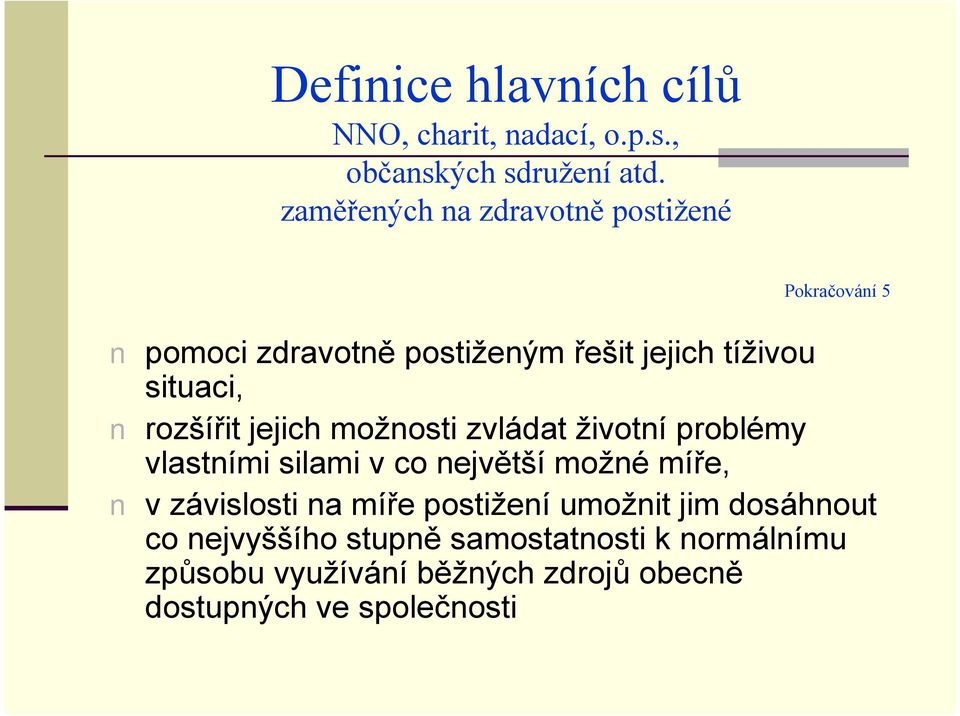 Definice hlavních cílů
NNO, charit, nadací, o.p.s., občanských sdružení atd. zaměřených na zdravotně postižené

Pokračování 5

n pomoci zdravotně postiženým řešit jejich tíživou situaci,

n rozšířit jejich možnosti zvládat životní problémy vlastními silami v co největší možné míře,

n v závislosti na míře postižení umožnit jim dosáhnout co nejvyššího stupně samostatnosti k normálnímu způsobu využívání běžných zdrojů obecně dostupných ve společnosti